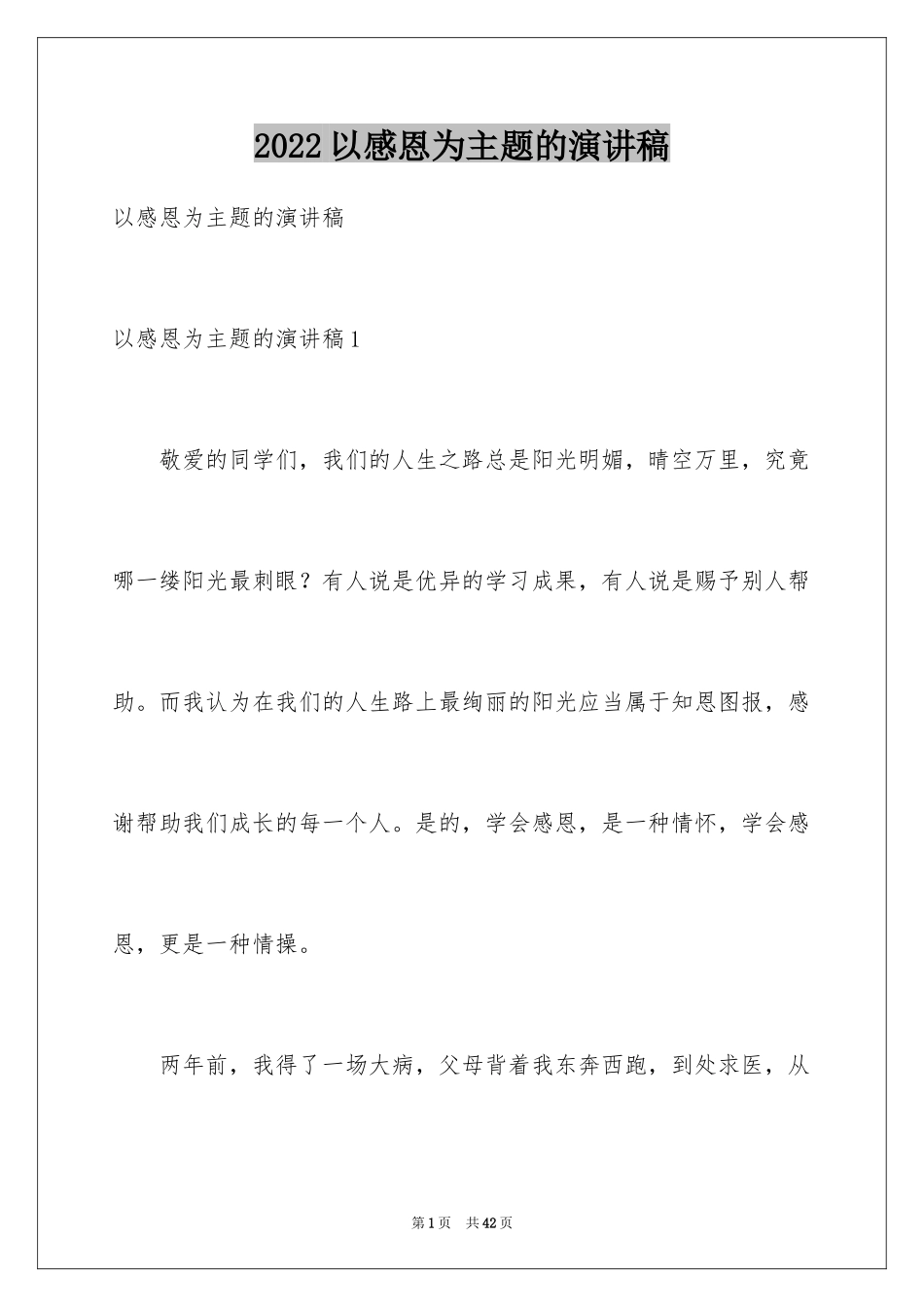 2022 以感恩为主题的演讲稿

以感恩为主题的演讲稿

以感恩为主题的演讲稿 1

敬爱的同学们，我们的人生之路总是阳光明媚，晴空万里，究竟哪一缕阳光最刺眼？有人说是优异的学习成果，有人说是赐予别人帮助。而我认为在我们的人生路上最绚丽的阳光应当属于知恩图报，感谢帮助我们成长的每一个人。是的，学会感恩，是一种情怀，学会感恩，更是一种情操。

两年前，我得了一场大病，父母背着我东奔西跑，到处求医，从

第 1 页 共 42 页